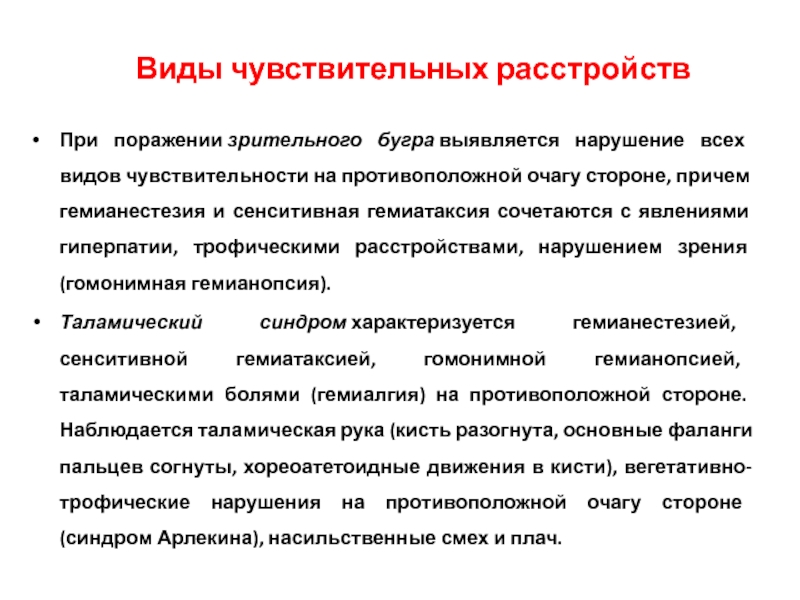 Виды чувствительных расстройств

• При поражении зрительного бугра выявляется нарушение всех видов чувствительности на противоположной очагу стороне, причем гемианестезия и сенситивная гемиатаксия сочетаются с явлениями гиперпатии, трофическими расстройствами, нарушением зрения (гомонимная гемианопсия).

• Таламический синдром характеризуется гемианестезией, сенситивной гемиатаксией, гомонимной гемианопсией, таламическими болями (гемиалгия) на противоположной стороне. Наблюдается таламическая рука (кисть разогнута, основные фаланги пальцев согнуты, хореоатетоидные движения в кисти), вегетативно-трофические нарушения на противоположной очагу стороне (синдром Арлекина), насильственные смех и плач.